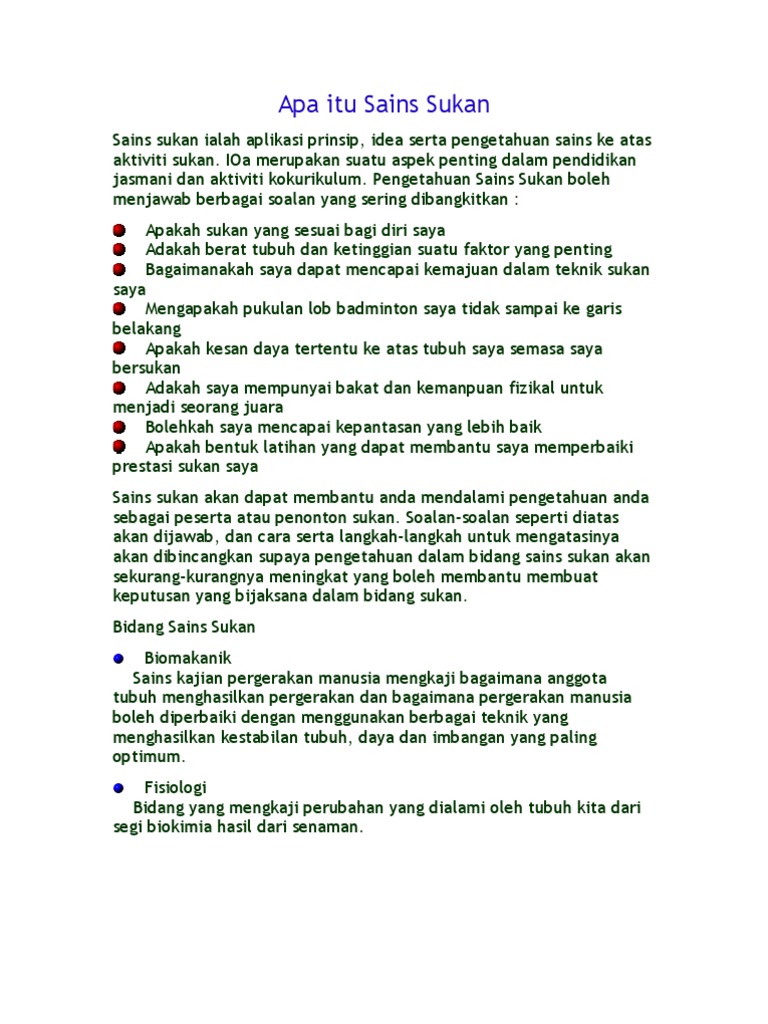 Apa itu Sains Sukan

Sains sukan ialah aplikasi prinsip, idea serta pengetahuan sains ke atas aktiviti sukan. IOa merupakan suatu aspek penting dalam pendidikan jasmani dan aktiviti kokurikulum. Pengetahuan Sains Sukan boleh menjawab berbagai soalan yang sering dibangkitkan :

Apakah sukan yang sesuai bagi diri saya
Adakah berat tubuh dan ketinggian suatu faktor yang penting
Bagaimanakah saya dapat mencapai kemajuan dalam teknik sukan saya
Mengapakah pukulan lob badminton saya tidak sampai ke garis belakang
Apakah kesan daya tertentu ke atas tubuh saya semasa saya bersukan
Adakah saya mempunyai bakat dan kemanpuan fizikal untuk menjadi seorang juara
Bolehkah saya mencapai kepantasan yang lebih baik
Apakah bentuk latihan yang dapat membantu saya memperbaiki prestasi sukan saya

Sains sukan akan dapat membantu anda mendalami pengetahuan anda sebagai peserta atau penonton sukan. Soalan-soalan seperti diatas akan dijawab, dan cara serta langkah-langkah untuk mengatasinya akan dibincangkan supaya pengetahuan dalam bidang sains sukan akan sekurang-kurangnya meningkat yang boleh membantu membuat keputusan yang bijaksana dalam bidang sukan.

Bidang Sains Sukan

Biomakanik
Sains kajian pergerakan manusia mengkaji bagaimana anggota tubuh menghasilkan pergerakan dan bagaimana pergerakan manusia boleh diperbaiki dengan menggunakan berbagai teknik yang menghasilkan kestabilan tubuh, daya dan imbangan yang paling optimum.

Fisiologi
Bidang yang mengkaji perubahan yang dialami oleh tubuh kita dari segi biokimia hasil dari senaman.